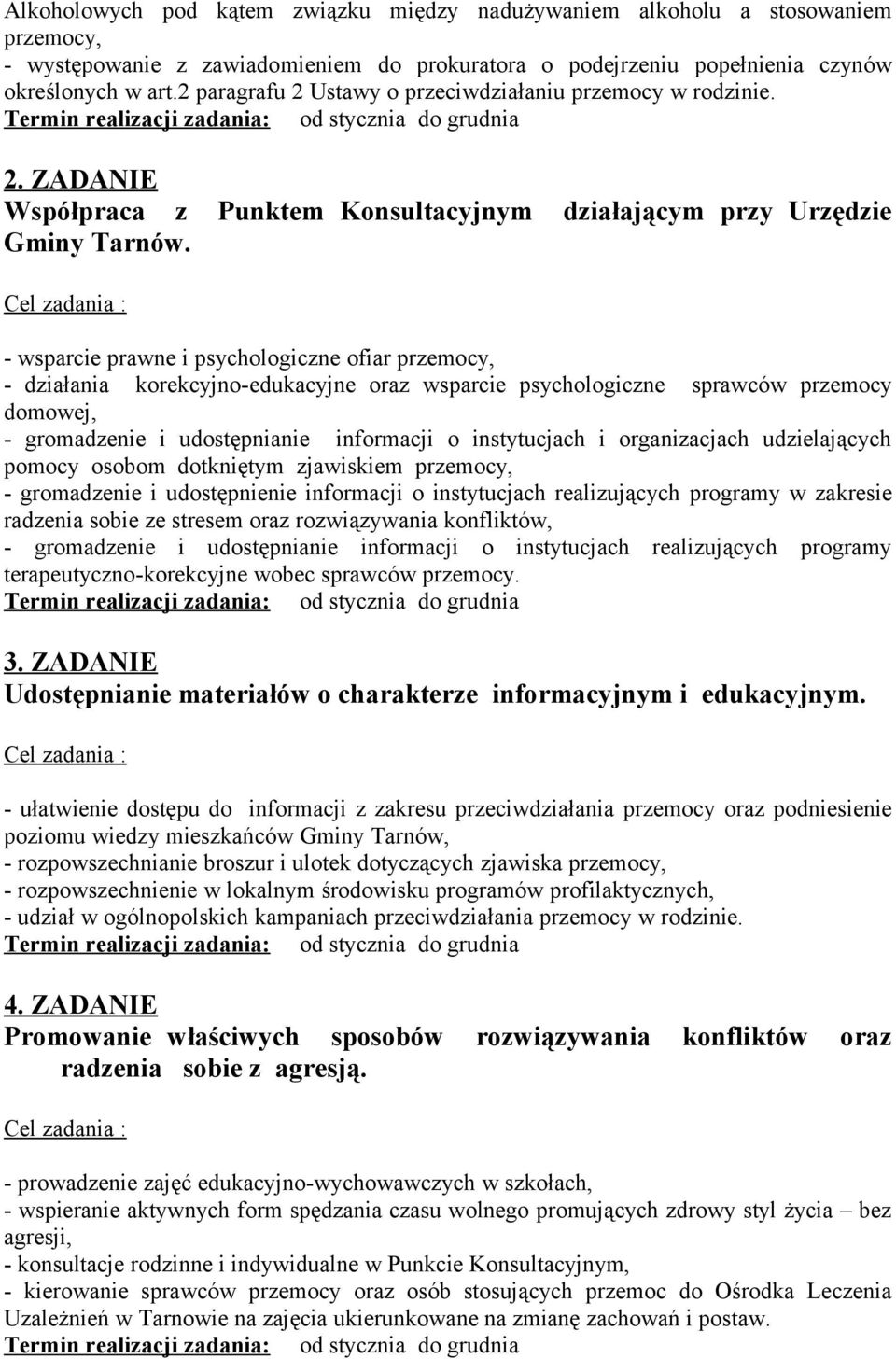 Alkoholowych pod kątem związku między nadużywaniem alkoholu a stosowaniem przemocy,
- występowanie z zawiadomieniem do prokuratora o podejrzeniu popełnienia czynów określonych w art.2 paragrafu 2 Ustawy o przeciwdziałaniu przemocy w rodzinie.
Termin realizacji zadania: od stycznia do grudnia

2. ZADANIE
Współpraca z Punktem Konsultacyjnym działającym przy Urzędzie Gminy Tarnów.

Cel zadania :

- wsparcie prawne i psychologiczne ofiar przemocy,
- działania korekcyjno-edukacyjne oraz wsparcie psychologiczne sprawców przemocy domowej,
- gromadzenie i udostępnianie informacji o instytucjach i organizacjach udzielających pomocy osobom dotkniętym zjawiskiem przemocy,
- gromadzenie i udostępnienie informacji o instytucjach realizujących programy w zakresie radzenia sobie ze stresem oraz rozwiązywania konfliktów,
- gromadzenie i udostępnianie informacji o instytucjach realizujących programy terapeutyczno-korekcyjne wobec sprawców przemocy.
Termin realizacji zadania: od stycznia do grudnia

3. ZADANIE
Udostępnianie materiałów o charakterze informacyjnym i edukacyjnym.

Cel zadania :

- ułatwienie dostępu do informacji z zakresu przeciwdziałania przemocy oraz podniesienie poziomu wiedzy mieszkańców Gminy Tarnów,
- rozpowszechnianie broszur i ulotek dotyczących zjawiska przemocy,
- rozpowszechnienie w lokalnym środowisku programów profilaktycznych,
- udział w ogólnopolskich kampaniach przeciwdziałania przemocy w rodzinie.
Termin realizacji zadania: od stycznia do grudnia

4. ZADANIE
Promowanie właściwych sposobów rozwiązywania konfliktów oraz radzenia sobie z agresją.

Cel zadania :

- prowadzenie zajęć edukacyjno-wychowawczych w szkołach,
- wspieranie aktywnych form spędzania czasu wolnego promujących zdrowy styl życia – bez agresji,
- konsultacje rodzinne i indywidualne w Punkcie Konsultacyjnym,
- kierowanie sprawców przemocy oraz osób stosujących przemoc do Ośrodka Leczenia Uzależnień w Tarnowie na zajęcia ukierunkowane na zmianę zachowań i postaw.
Termin realizacji zadania: od stycznia do grudnia